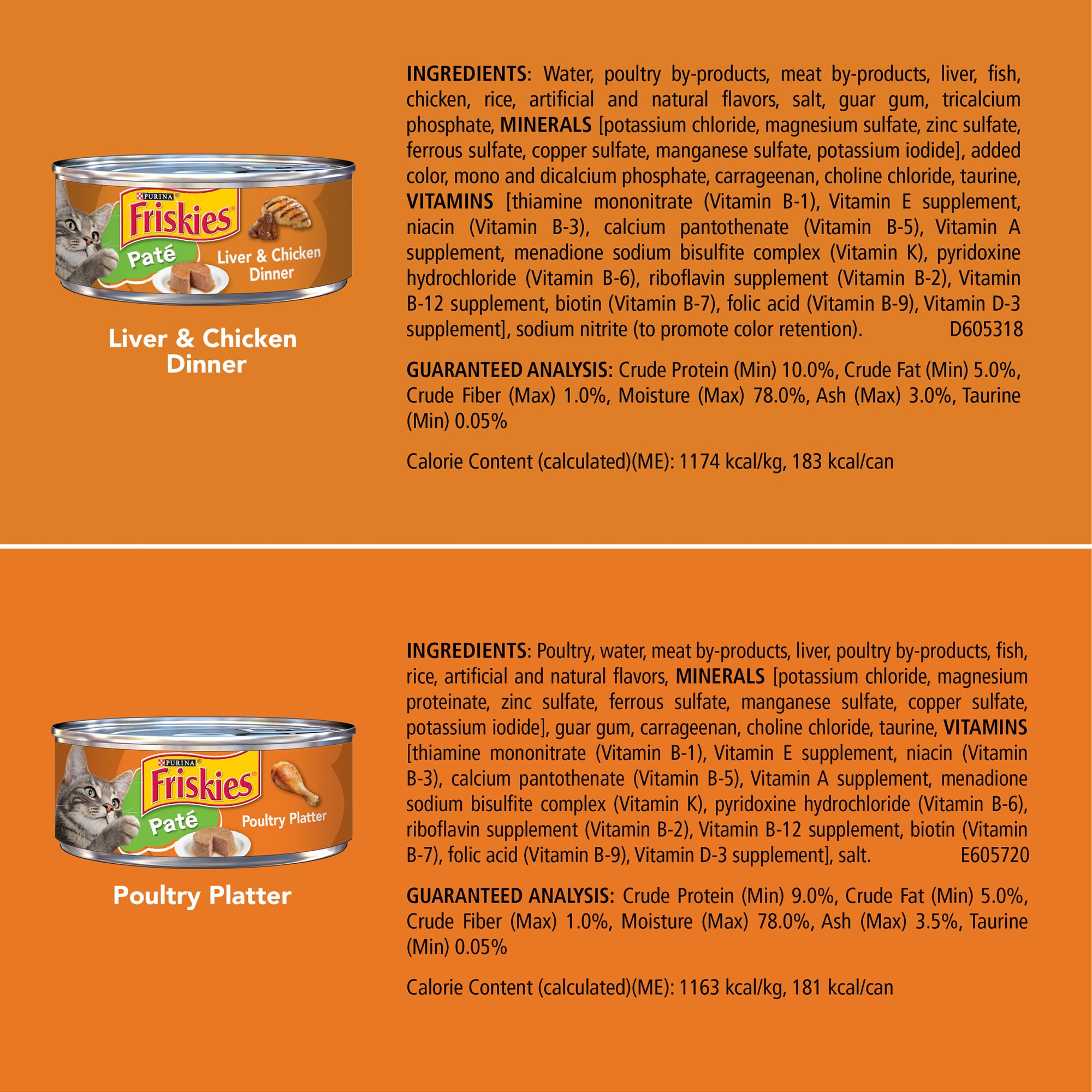 PURINA
Friskies
Paté
Liver & Chicken Dinner

Liver & Chicken Dinner

INGREDIENTS: Water, poultry by-products, meat by-products, liver, fish, chicken, rice, artificial and natural flavors, salt, guar gum, tricalcium phosphate, MINERALS [potassium chloride, magnesium sulfate, zinc sulfate, ferrous sulfate, copper sulfate, manganese sulfate, potassium iodide], added color, mono and dicalcium phosphate, carrageenan, choline chloride, taurine, VITAMINS [thiamine mononitrate (Vitamin B-1), Vitamin E supplement, niacin (Vitamin B-3), calcium pantothenate (Vitamin B-5), Vitamin A supplement, menadione sodium bisulfite complex (Vitamin K), pyridoxine hydrochloride (Vitamin B-6), riboflavin supplement (Vitamin B-2), Vitamin B-12 supplement, biotin (Vitamin B-7), folic acid (Vitamin B-9), Vitamin D-3 supplement], sodium nitrite (to promote color retention). D605318

GUARANTEED ANALYSIS: Crude Protein (Min) 10.0%, Crude Fat (Min) 5.0%, Crude Fiber (Max) 1.0%, Moisture (Max) 78.0%, Ash (Max) 3.0%, Taurine (Min) 0.05%

Calorie Content (calculated)(ME): 1174 kcal/kg, 183 kcal/can

PURINA
Friskies
Paté
Poultry Platter

Poultry Platter

INGREDIENTS: Poultry, water, meat by-products, liver, poultry by-products, fish, rice, artificial and natural flavors, MINERALS [potassium chloride, magnesium proteinate, zinc sulfate, ferrous sulfate, manganese sulfate, copper sulfate, potassium iodide], guar gum, carrageenan, choline chloride, taurine, VITAMINS [thiamine mononitrate (Vitamin B-1), Vitamin E supplement, niacin (Vitamin B-3), calcium pantothenate (Vitamin B-5), Vitamin A supplement, menadione sodium bisulfite complex (Vitamin K), pyridoxine hydrochloride (Vitamin B-6), riboflavin supplement (Vitamin B-2), Vitamin B-12 supplement, biotin (Vitamin B-7), folic acid (Vitamin B-9), Vitamin D-3 supplement], salt. E605720

GUARANTEED ANALYSIS: Crude Protein (Min) 9.0%, Crude Fat (Min) 5.0%, Crude Fiber (Max) 1.0%, Moisture (Max) 78.0%, Ash (Max) 3.5%, Taurine (Min) 0.05%

Calorie Content (calculated)(ME): 1163 kcal/kg, 181 kcal/can